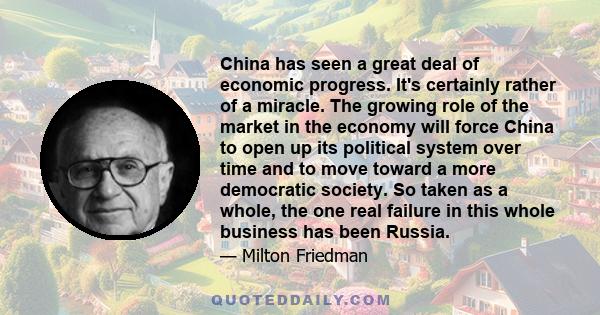 China has seen a great deal of economic progress. It's certainly rather of a miracle. The growing role of the market in the economy will force China to open up its political system over time and to move toward a more democratic society. So taken as a whole, the one real failure in this whole business has been Russia.

— Milton Friedman

QUOTEDDAILY.COM